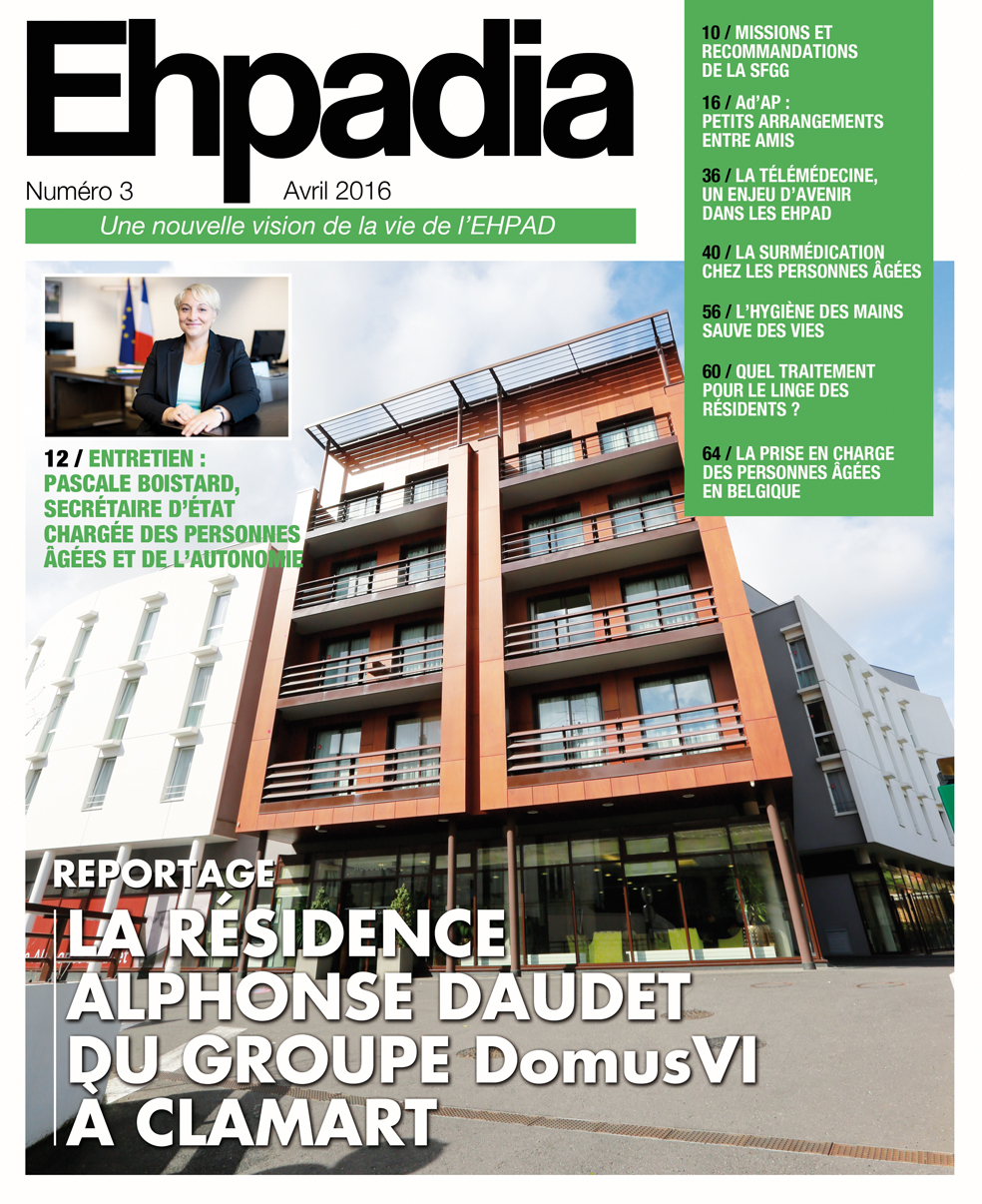 Ehpadia

Numéro 3 Avril 2016

Une nouvelle vision de la vie de l'EHPAD

10 / MISSIONS ET RECOMMANDATIONS DE LA SFGG

16 / Ad'AP : PETITS ARRANGEMENTS ENTRE AMIS

36 / LA TÉLÉMÉDECINE, UN ENJEU D'AVENIR DANS LES EHPAD

40 / LA SURMÉDICATION CHEZ LES PERSONNES ÂGÉES

56 / L'HYGIÈNE DES MAINS SAUVE DES VIES

60 / QUEL TRAITEMENT POUR LE LINGE DES RÉSIDENTS ?

64 / LA PRISE EN CHARGE DES PERSONNES ÂGÉES EN BELGIQUE

12 / ENTRETIEN : PASCALE BOISTARD, SECRÉTAIRE D'ÉTAT CHARGÉE DES PERSONNES ÂGÉES ET DE L'AUTONOMIE

REPORTAGE

LA RÉSIDENCE ALPHONSE DAUDET DU GROUPE DomusVI À CLAMART